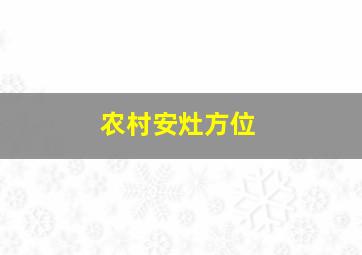 农村安灶方位